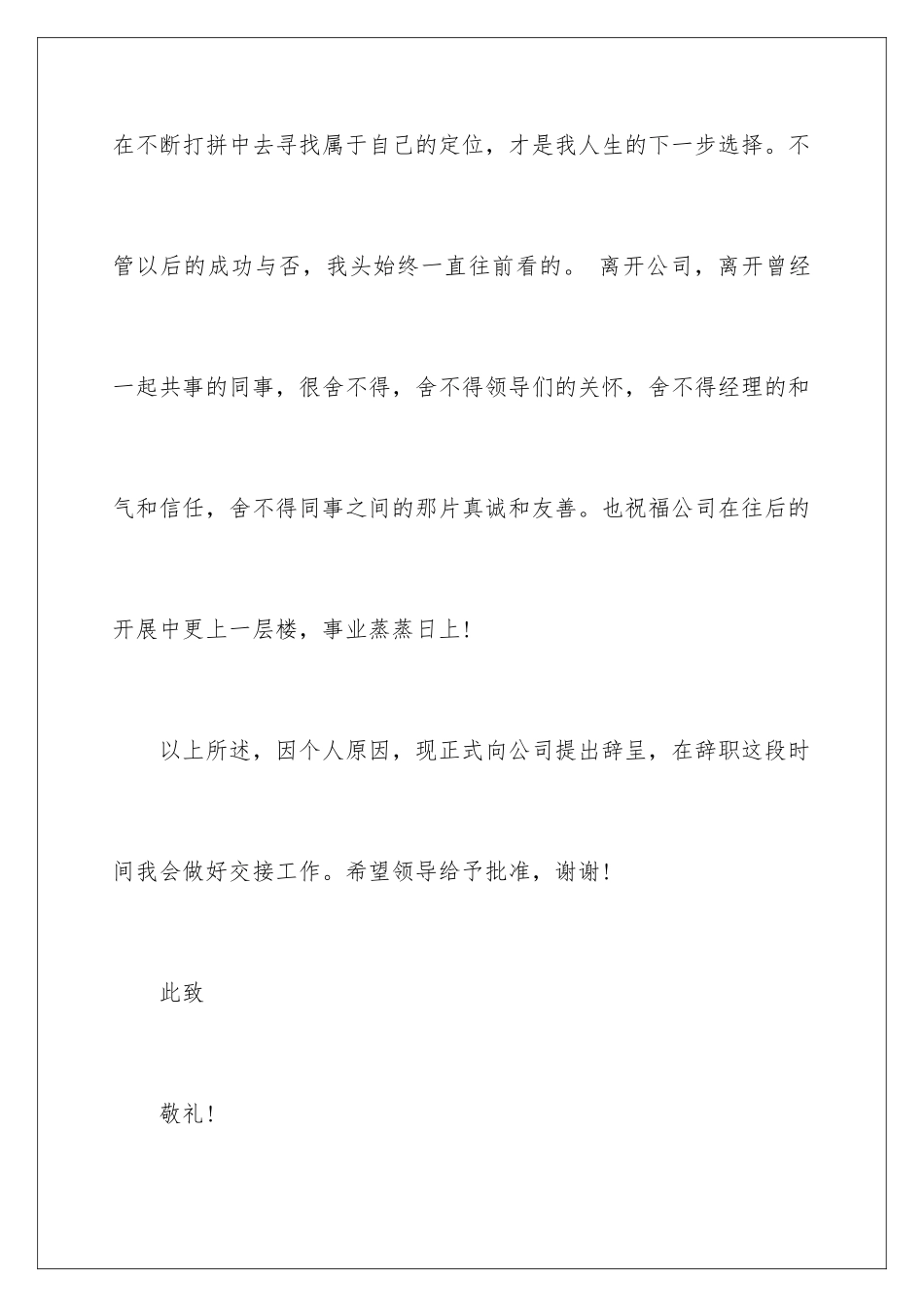 在不断打拼中去寻找属于自己的定位，才是我人生的下一步选择。不管以后的成功与否，我头始终一直往前看的。 离开公司，离开曾经一起共事的同事，很舍不得，舍不得领导们的关怀，舍不得经理的和气和信任，舍不得同事之间的那片真诚和友善。也祝福公司在往后的开展中更上一层楼，事业蒸蒸日上!

以上所述，因个人原因，现正式向公司提出辞呈，在辞职这段时间我会做好交接工作。希望领导给予批准，谢谢!

此致

敬礼!